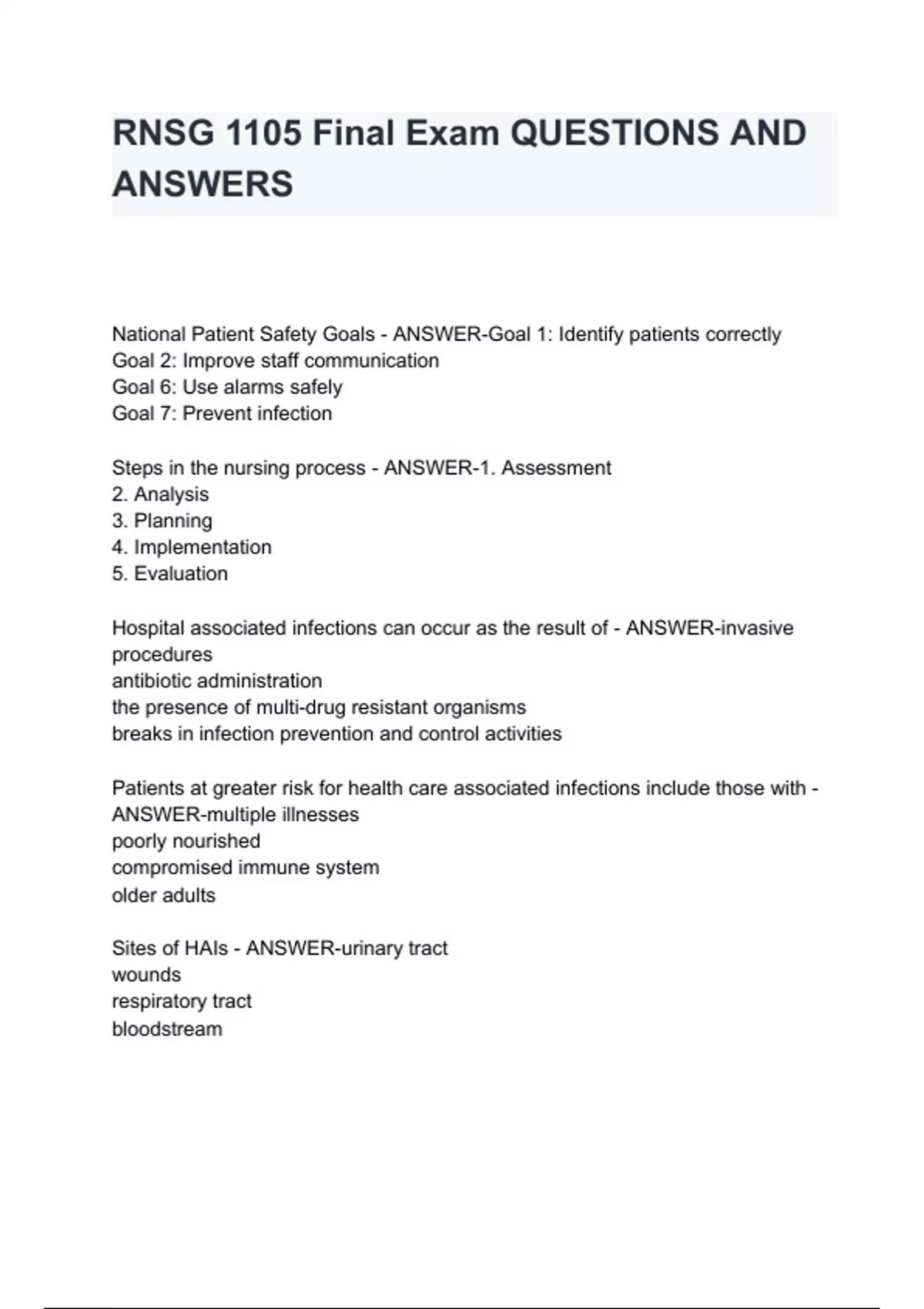 RNSG 1105 Final Exam QUESTIONS AND ANSWERS

National Patient Safety Goals - ANSWER-Goal 1: Identify patients correctly
Goal 2: Improve staff communication
Goal 6: Use alarms safely
Goal 7: Prevent infection

Steps in the nursing process - ANSWER-1. Assessment
2. Analysis
3. Planning
4. Implementation
5. Evaluation

Hospital associated infections can occur as the result of - ANSWER-invasive procedures
antibiotic administration
the presence of multi-drug resistant organisms
breaks in infection prevention and control activities

Patients at greater risk for health care associated infections include those with - ANSWER-multiple illnesses
poorly nourished
compromised immune system
older adults

Sites of HAIs - ANSWER-urinary tract
wounds
respiratory tract
bloodstream